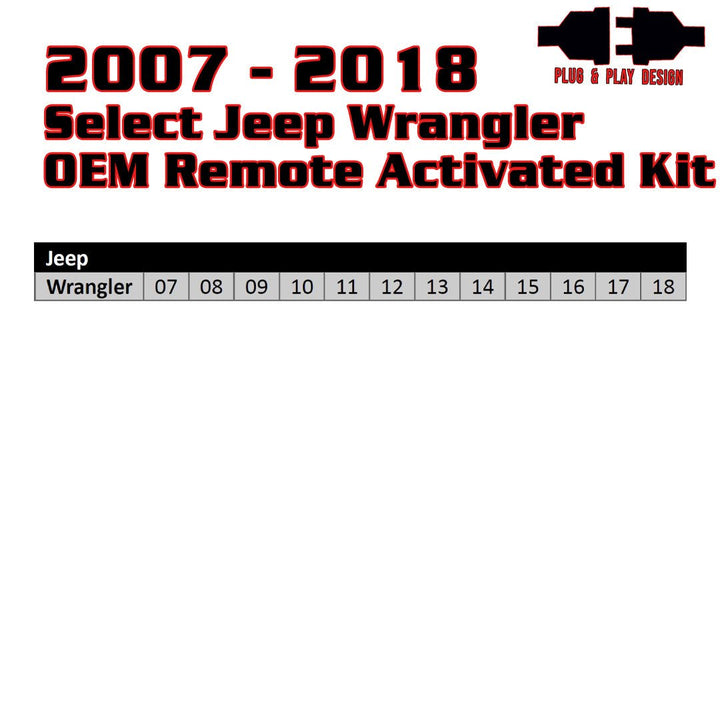 PLUG & PLAY DESIGN

2007 - 2018
Select Jeep Wrangler
OEM Remote Activated Kit

| Jeep | | | | | | | | | | | | |
|---|---|---|---|---|---|---|---|---|---|---|---|---|
| Wrangler | 07 | 08 | 09 | 10 | 11 | 12 | 13 | 14 | 15 | 16 | 17 | 18 |